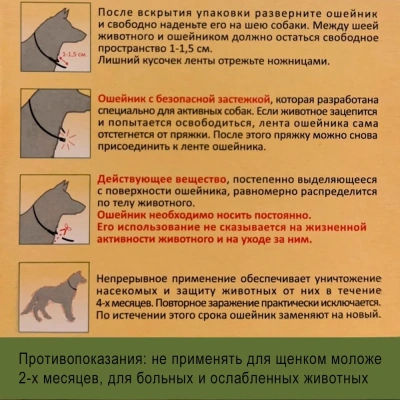 1-1,5 см.

После вскрытия упаковки разверните ошейник и свободно наденьте его на шею собаки. Между шеей животного и ошейником должно остаться свободное пространство 1-1,5 см.
Лишний кусочек ленты отрежьте ножницами.

Ошейник с безопасной застежкой, которая разработана специально для активных собак. Если животное зацепится и попытается освободиться, лента ошейника сама отстегнется от пряжки. После этого пряжку можно снова присоединить к ленте ошейника.

Действующее вещество, постепенно выделяющееся с поверхности ошейника, равномерно распределится по телу животного.
Ошейник необходимо носить постоянно.
Его использование не сказывается на жизненной активности животного и на уходе за ним.

Непрерывное применение обеспечивает уничтожение насекомых и защиту животных от них в течение 4-х месяцев. Повторное заражение практически исключается. По истечении этого срока ошейник заменяют на новый.

Противопоказания: не применять для щенком моложе 2-х месяцев, для больных и ослабленных животных